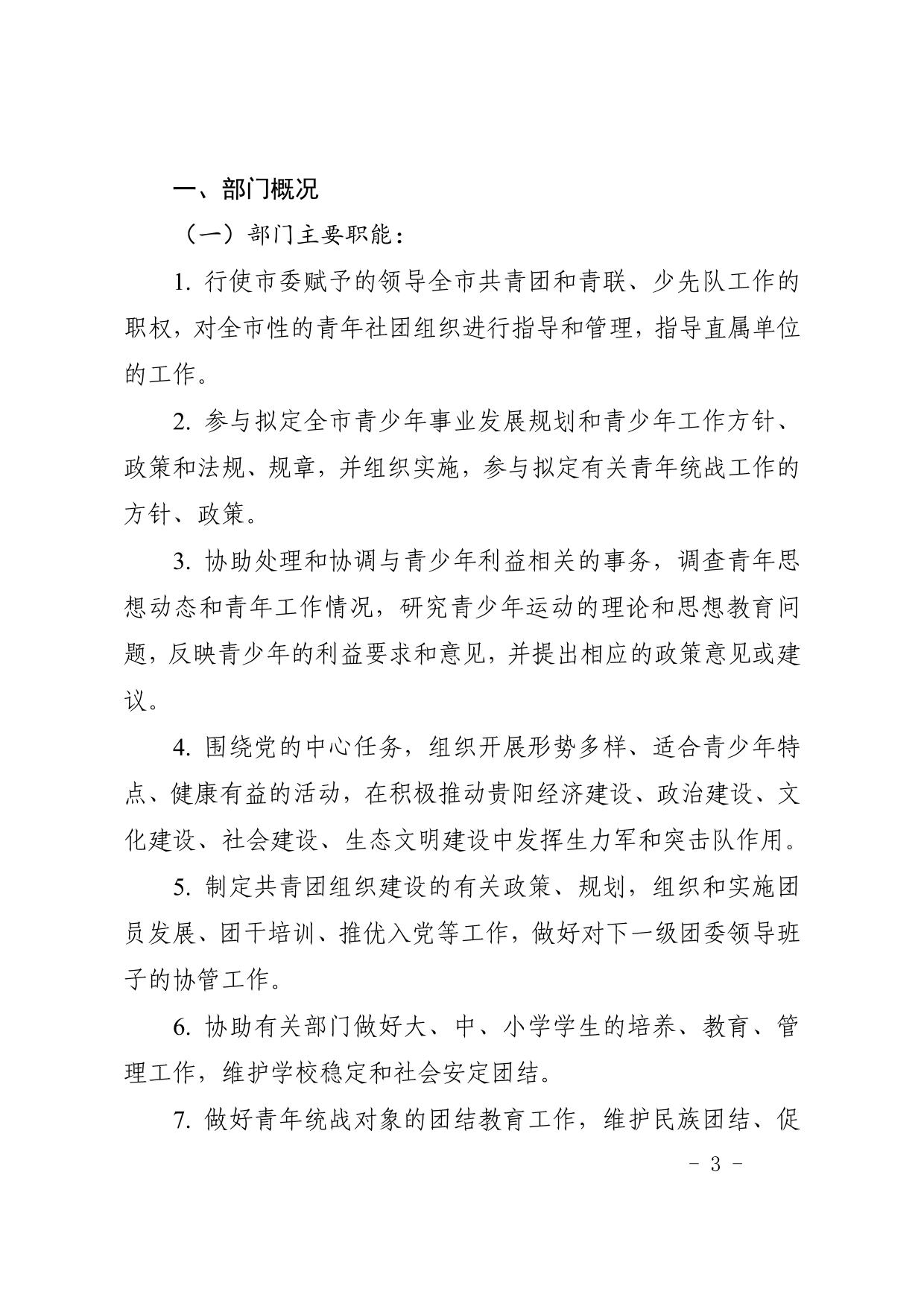 一、部门概况

（一）部门主要职能：

1. 行使市委赋予的领导全市共青团和青联、少先队工作的职权，对全市性的青年社团组织进行指导和管理，指导直属单位的工作。

2. 参与拟定全市青少年事业发展规划和青少年工作方针、政策和法规、规章，并组织实施，参与拟定有关青年统战工作的方针、政策。

3. 协助处理和协调与青少年利益相关的事务，调查青年思想动态和青年工作情况，研究青少年运动的理论和思想教育问题，反映青少年的利益要求和意见，并提出相应的政策意见或建议。

4. 围绕党的中心任务，组织开展形势多样、适合青少年特点、健康有益的活动，在积极推动贵阳经济建设、政治建设、文化建设、社会建设、生态文明建设中发挥生力军和突击队作用。

5. 制定共青团组织建设的有关政策、规划，组织和实施团员发展、团干培训、推优入党等工作，做好对下一级团委领导班子的协管工作。

6. 协助有关部门做好大、中、小学学生的培养、教育、管理工作，维护学校稳定和社会安定团结。

7. 做好青年统战对象的团结教育工作，维护民族团结、促

- 3 -